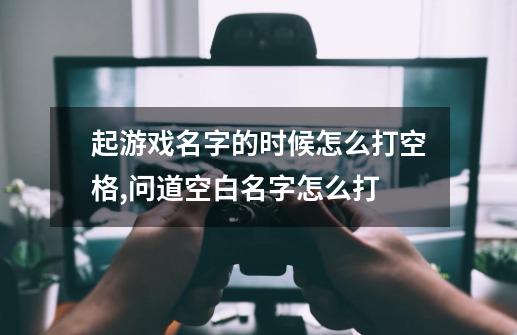 起游戏名字的时候怎么打空格,问道空白名字怎么打